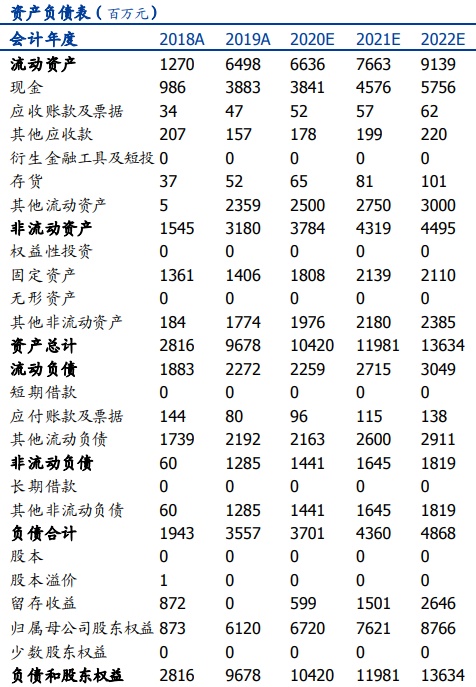 资产负债表（百万元）

| 会计年度 | 2018A | 2019A | 2020E | 2021E | 2022E |
|---|---|---|---|---|---|
| 流动资产 | 1270 | 6498 | 6636 | 7663 | 9139 |
| 现金 | 986 | 3883 | 3841 | 4576 | 5756 |
| 应收账款及票据 | 34 | 47 | 52 | 57 | 62 |
| 其他应收款 | 207 | 157 | 178 | 199 | 220 |
| 衍生金融工具及短投 | 0 | 0 | 0 | 0 | 0 |
| 存货 | 37 | 52 | 65 | 81 | 101 |
| 其他流动资产 | 5 | 2359 | 2500 | 2750 | 3000 |
| 非流动资产 | 1545 | 3180 | 3784 | 4319 | 4495 |
| 权益性投资 | 0 | 0 | 0 | 0 | 0 |
| 固定资产 | 1361 | 1406 | 1808 | 2139 | 2110 |
| 无形资产 | 0 | 0 | 0 | 0 | 0 |
| 其他非流动资产 | 184 | 1774 | 1976 | 2180 | 2385 |
| 资产总计 | 2816 | 9678 | 10420 | 11981 | 13634 |
| 流动负债 | 1883 | 2272 | 2259 | 2715 | 3049 |
| 短期借款 | 0 | 0 | 0 | 0 | 0 |
| 应付账款及票据 | 144 | 80 | 96 | 115 | 138 |
| 其他流动负债 | 1739 | 2192 | 2163 | 2600 | 2911 |
| 非流动负债 | 60 | 1285 | 1441 | 1645 | 1819 |
| 长期借款 | 0 | 0 | 0 | 0 | 0 |
| 其他非流动负债 | 60 | 1285 | 1441 | 1645 | 1819 |
| 负债合计 | 1943 | 3557 | 3701 | 4360 | 4868 |
| 股本 | 0 | 0 | 0 | 0 | 0 |
| 股本溢价 | 1 | 0 | 0 | 0 | 0 |
| 留存收益 | 872 | 0 | 599 | 1501 | 2646 |
| 归属母公司股东权益 | 873 | 6120 | 6720 | 7621 | 8766 |
| 少数股东权益 | 0 | 0 | 0 | 0 | 0 |
| 负债和股东权益 | 2816 | 9678 | 10420 | 11981 | 13634 |